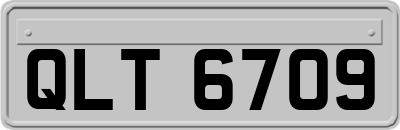 QLT 6709